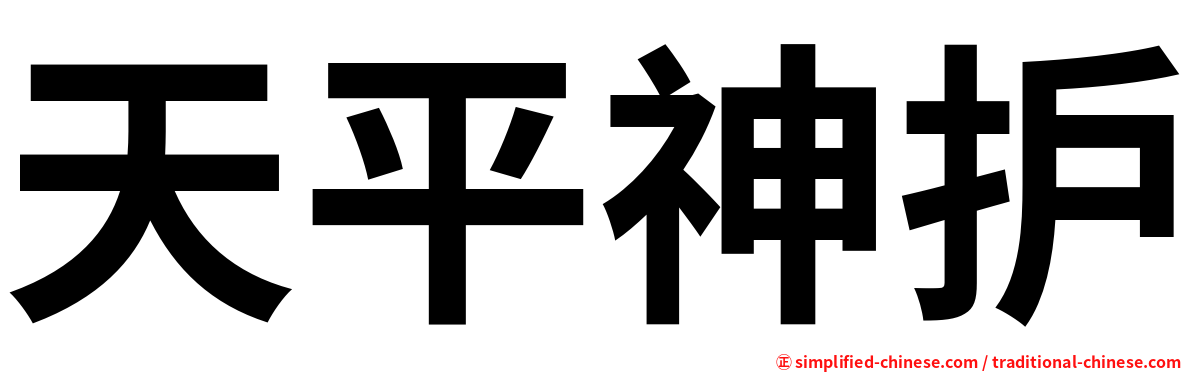 天平神护

㊣ simplified-chinese.com / traditional-chinese.com